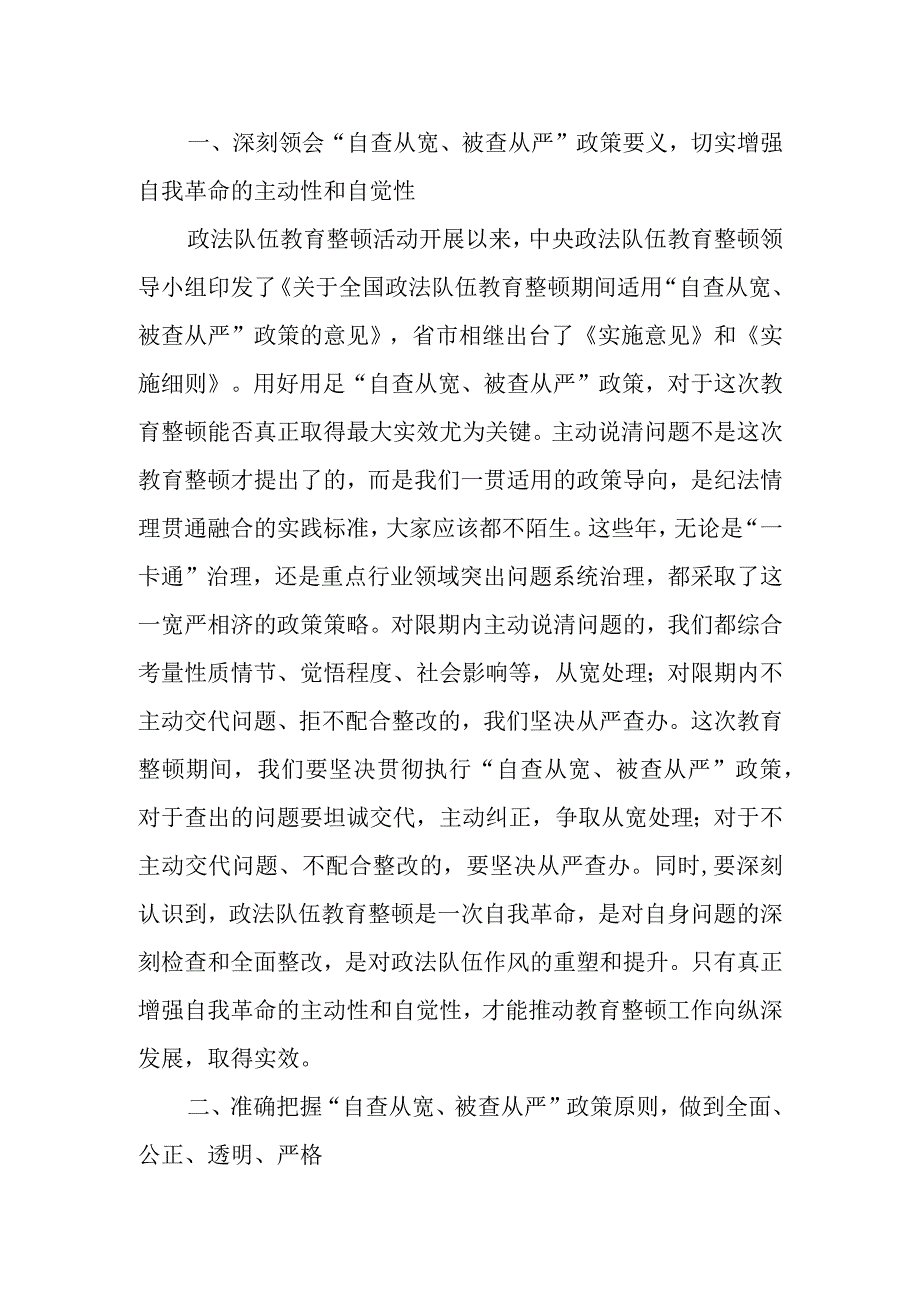 一、深刻领会“自查从宽、被查从严”政策要义，切实增强自我革命的主动性和自觉性

政法队伍教育整顿活动开展以来，中央政法队伍教育整顿领导小组印发了《关于全国政法队伍教育整顿期间适用“自查从宽、被查从严”政策的意见》，省市相继出台了《实施意见》和《实施细则》。用好用足“自查从宽、被查从严”政策，对于这次教育整顿能否真正取得最大实效尤为关键。主动说清问题不是这次教育整顿才提出了的，而是我们一贯适用的政策导向，是纪法情理贯通融合的实践标准，大家应该都不陌生。这些年，无论是“一卡通”治理，还是重点行业领域突出问题系统治理，都采取了这一宽严相济的政策策略。对限期内主动说清问题的，我们都综合考量性质情节、觉悟程度、社会影响等，从宽处理；对限期内不主动交代问题、拒不配合整改的，我们坚决从严查办。这次教育整顿期间，我们要坚决贯彻执行“自查从宽、被查从严”政策，对于查出的问题要坦诚交代，主动纠正，争取从宽处理；对于不主动交代问题、不配合整改的，要坚决从严查办。同时，要深刻认识到，政法队伍教育整顿是一次自我革命，是对自身问题的深刻检查和全面整改，是对政法队伍作风的重塑和提升。只有真正增强自我革命的主动性和自觉性，才能推动教育整顿工作向纵深发展，取得实效。

二、准确把握“自查从宽、被查从严”政策原则，做到全面、公正、透明、严格